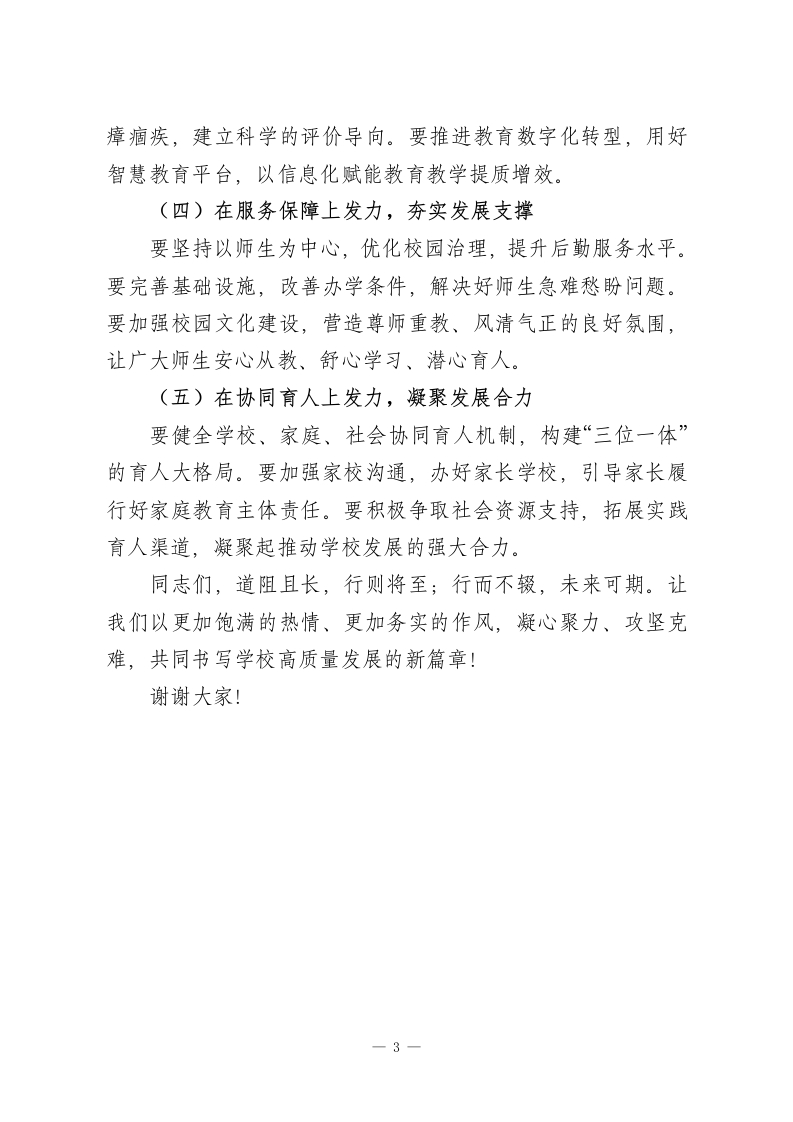 瘴痼疾，建立科学的评价导向。要推进教育数字化转型，用好智慧教育平台，以信息化赋能教育教学提质增效。

（四）在服务保障上发力，夯实发展支撑

要坚持以师生为中心，优化校园治理，提升后勤服务水平。要完善基础设施，改善办学条件，解决好师生急难愁盼问题。要加强校园文化建设，营造尊师重教、风清气正的良好氛围，让广大师生安心从教、舒心学习、潜心育人。

（五）在协同育人上发力，凝聚发展合力

要健全学校、家庭、社会协同育人机制，构建“三位一体”的育人大格局。要加强家校沟通，办好家长学校，引导家长履行好家庭教育主体责任。要积极争取社会资源支持，拓展实践育人渠道，凝聚起推动学校发展的强大合力。

同志们，道阻且长，行则将至；行而不辍，未来可期。让我们以更加饱满的热情、更加务实的作风，凝心聚力、攻坚克难，共同书写学校高质量发展的新篇章！

谢谢大家！

— 3 —